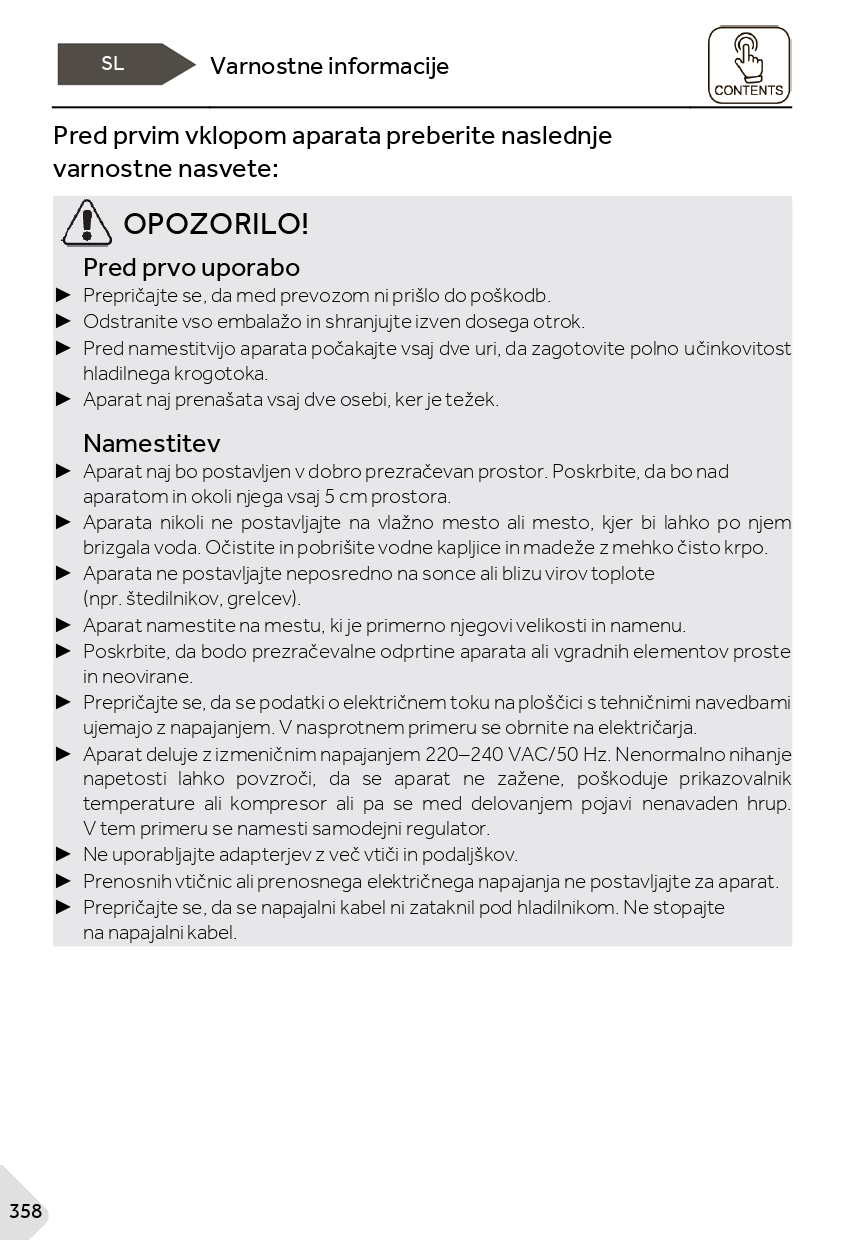 SL

Varnostne informacije

CONTENTS

Pred prvim vklopom aparata preberite naslednje varnostne nasvete:

OPOZORILO!

Pred prvo uporabo

► Prepričajte se, da med prevozom ni prišlo do poškodb.
► Odstranite vso embalažo in shranjujte izven dosega otrok.
► Pred namestitvijo aparata počakajte vsaj dve uri, da zagotovite polno učinkovitost hladilnega krogotoka.
► Aparat naj prenašata vsaj dve osebi, ker je težek.

Namestitev

► Aparat naj bo postavljen v dobro prezračevan prostor. Poskrbite, da bo nad aparatom in okoli njega vsaj 5 cm prostora.
► Aparata nikoli ne postavljajte na vlažno mesto ali mesto, kjer bi lahko po njem brizgala voda. Očistite in pobrišite vodne kapljice in madeže z mehko čisto krpo.
► Aparata ne postavljajte neposredno na sonce ali blizu virov toplote (npr. štedilnikov, grelcev).
► Aparat namestite na mestu, ki je primerno njegovi velikosti in namenu.
► Poskrbite, da bodo prezračevalne odprtine aparata ali vgradnih elementov proste in neovirane.
► Prepričajte se, da se podatki o električnem toku na ploščici s tehničnimi navedbami ujemajo z napajanjem. V nasprotnem primeru se obrnite na električarja.
► Aparat deluje z izmeničnim napajanjem 220–240 VAC/50 Hz. Nenormalno nihanje napetosti lahko povzroči, da se aparat ne zažene, poškoduje prikazovalnik temperature ali kompresor ali pa se med delovanjem pojavi nenavaden hrup. V tem primeru se namesti samodejni regulator.
► Ne uporabljajte adapterjev z več vtiči in podaljškov.
► Prenosnih vtičnic ali prenosnega električnega napajanja ne postavljajte za aparat.
► Prepričajte se, da se napajalni kabel ni zataknil pod hladilnikom. Ne stopajte na napajalni kabel.

358